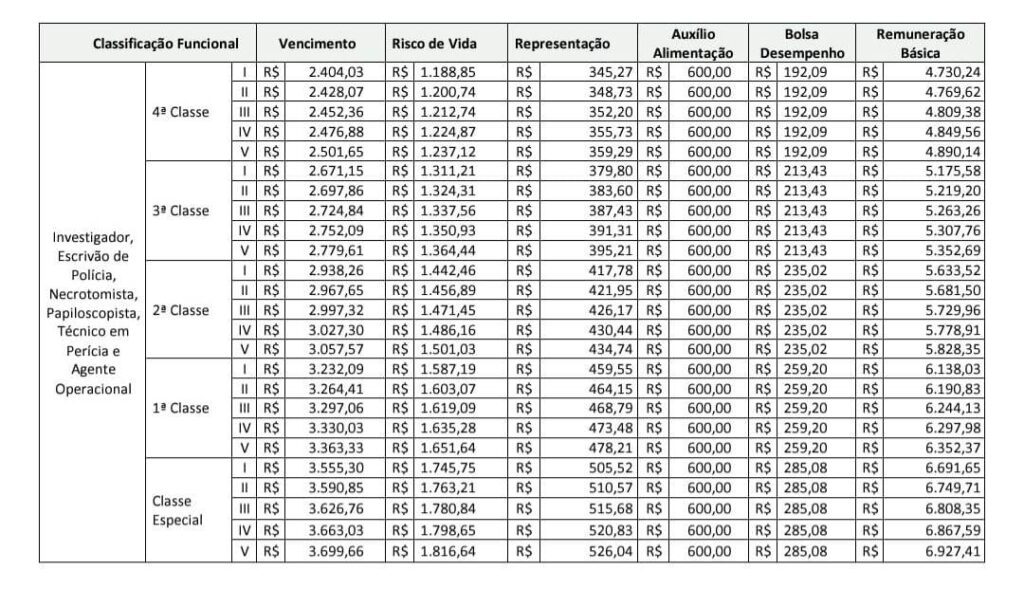 | Classificação Funcional | | | Vencimento | Risco de Vida | Representação | Auxílio Alimentação | Bolsa Desempenho | Remuneração Básica |
|---|---|---|---|---|---|---|---|---|
| Investigador, Escrivão de Polícia, Necrotomista, Papiloscopista, Técnico em Perícia e Agente Operacional | 4ª Classe | I | R$ 2.404,03 | R$ 1.188,85 | R$ 345,27 | R$ 600,00 | R$ 192,09 | R$ 4.730,24 |
| | | II | R$ 2.428,07 | R$ 1.200,74 | R$ 348,73 | R$ 600,00 | R$ 192,09 | R$ 4.769,62 |
| | | III | R$ 2.452,36 | R$ 1.212,74 | R$ 352,20 | R$ 600,00 | R$ 192,09 | R$ 4.809,38 |
| | | IV | R$ 2.476,88 | R$ 1.224,87 | R$ 355,73 | R$ 600,00 | R$ 192,09 | R$ 4.849,56 |
| | | V | R$ 2.501,65 | R$ 1.237,12 | R$ 359,29 | R$ 600,00 | R$ 192,09 | R$ 4.890,14 |
| | 3ª Classe | I | R$ 2.671,15 | R$ 1.311,21 | R$ 379,80 | R$ 600,00 | R$ 213,43 | R$ 5.175,58 |
| | | II | R$ 2.697,86 | R$ 1.324,31 | R$ 383,60 | R$ 600,00 | R$ 213,43 | R$ 5.219,20 |
| | | III | R$ 2.724,84 | R$ 1.337,56 | R$ 387,43 | R$ 600,00 | R$ 213,43 | R$ 5.263,26 |
| | | IV | R$ 2.752,09 | R$ 1.350,93 | R$ 391,31 | R$ 600,00 | R$ 213,43 | R$ 5.307,76 |
| | | V | R$ 2.779,61 | R$ 1.364,44 | R$ 395,21 | R$ 600,00 | R$ 213,43 | R$ 5.352,69 |
| | 2ª Classe | I | R$ 2.938,26 | R$ 1.442,46 | R$ 417,78 | R$ 600,00 | R$ 235,02 | R$ 5.633,52 |
| | | II | R$ 2.967,65 | R$ 1.456,89 | R$ 421,95 | R$ 600,00 | R$ 235,02 | R$ 5.681,50 |
| | | III | R$ 2.997,32 | R$ 1.471,45 | R$ 426,17 | R$ 600,00 | R$ 235,02 | R$ 5.729,96 |
| | | IV | R$ 3.027,30 | R$ 1.486,16 | R$ 430,44 | R$ 600,00 | R$ 235,02 | R$ 5.778,91 |
| | | V | R$ 3.057,57 | R$ 1.501,03 | R$ 434,74 | R$ 600,00 | R$ 235,02 | R$ 5.828,35 |
| | 1ª Classe | I | R$ 3.232,09 | R$ 1.587,19 | R$ 459,55 | R$ 600,00 | R$ 259,20 | R$ 6.138,03 |
| | | II | R$ 3.264,41 | R$ 1.603,07 | R$ 464,15 | R$ 600,00 | R$ 259,20 | R$ 6.190,83 |
| | | III | R$ 3.297,06 | R$ 1.619,09 | R$ 468,79 | R$ 600,00 | R$ 259,20 | R$ 6.244,13 |
| | | IV | R$ 3.330,03 | R$ 1.635,28 | R$ 473,48 | R$ 600,00 | R$ 259,20 | R$ 6.297,98 |
| | | V | R$ 3.363,33 | R$ 1.651,64 | R$ 478,21 | R$ 600,00 | R$ 259,20 | R$ 6.352,37 |
| | Classe Especial | I | R$ 3.555,30 | R$ 1.745,75 | R$ 505,52 | R$ 600,00 | R$ 285,08 | R$ 6.691,65 |
| | | II | R$ 3.590,85 | R$ 1.763,21 | R$ 510,57 | R$ 600,00 | R$ 285,08 | R$ 6.749,71 |
| | | III | R$ 3.626,76 | R$ 1.780,84 | R$ 515,68 | R$ 600,00 | R$ 285,08 | R$ 6.808,35 |
| | | IV | R$ 3.663,03 | R$ 1.798,65 | R$ 520,83 | R$ 600,00 | R$ 285,08 | R$ 6.867,59 |
| | | V | R$ 3.699,66 | R$ 1.816,64 | R$ 526,04 | R$ 600,00 | R$ 285,08 | R$ 6.927,41 |